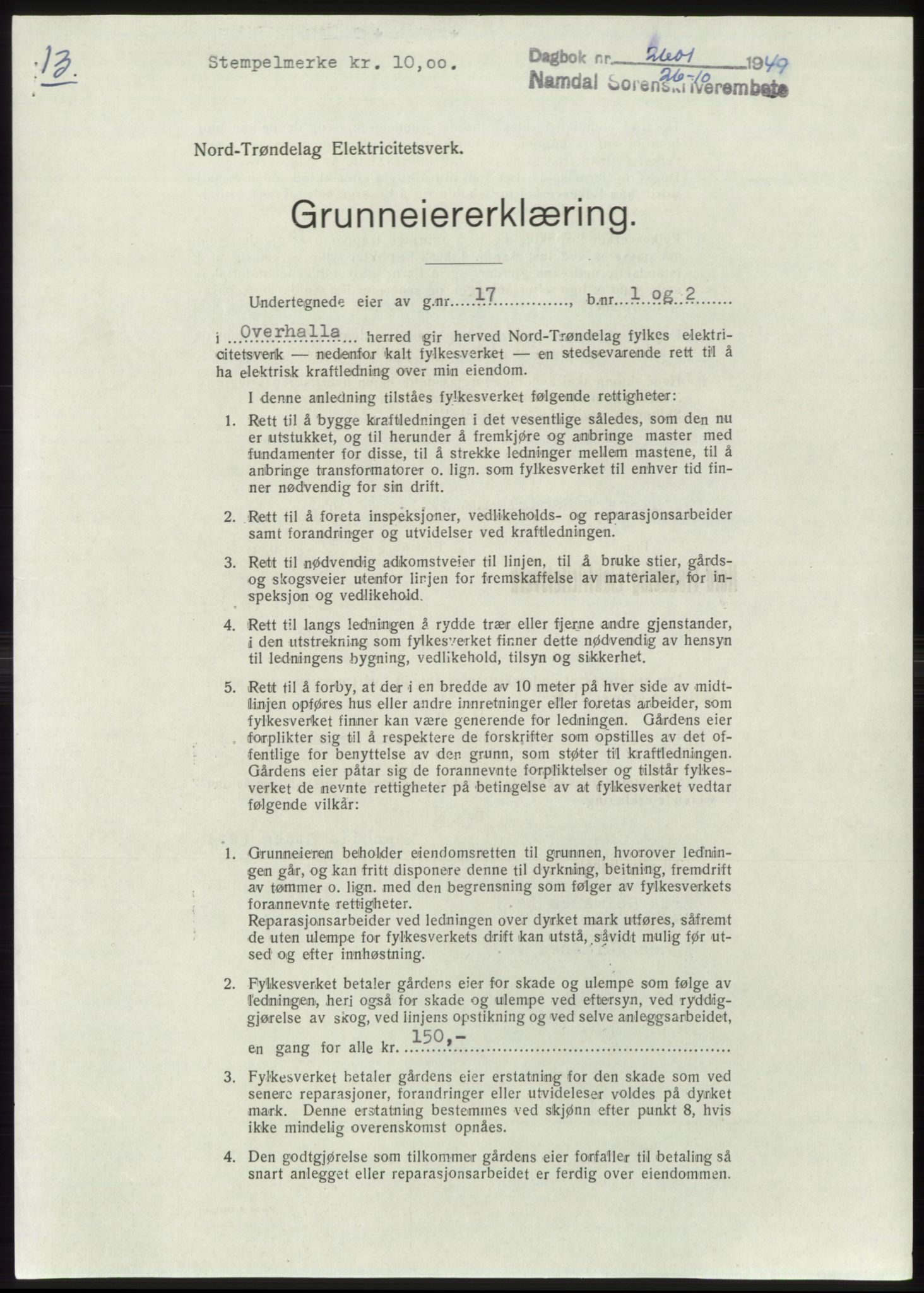 13.

Stempelmerke kr. 10,oo.

Dagbok nr. 2601 1949
26-10
Namdal Sorenskriverembete

Nord-Trøndelag Elektricitetsverk.

Grunneiererklæring.

Undertegnede eier av g.nr. 17, b.nr. 1 og 2

i Overhalla herred gir herved Nord-Trøndelag fylkes elektricitetsverk — nedenfor kalt fylkesverket — en stedsevarende rett til å ha elektrisk kraftledning over min eiendom.

I denne anledning tilståes fylkesverket følgende rettigheter:

1. Rett til å bygge kraftledningen i det vesentlige således, som den nu er utstukket, og til herunder å fremkjøre og anbringe master med fundamenter for disse, til å strekke ledninger mellem mastene, til å anbringe transformatorer o. lign. som fylkesverket til enhver tid finner nødvendig for sin drift.

2. Rett til å foreta inspeksjoner, vedlikeholds- og reparasjonsarbeider samt forandringer og utvidelser ved kraftledningen.

3. Rett til nødvendig adkomstveier til linjen, til å bruke stier, gårds- og skogsveier utenfor linjen for fremskaffelse av materialer, for inspeksjon og vedlikehold.

4. Rett til langs ledningen å rydde trær eller fjerne andre gjenstander, i den utstrekning som fylkesverket finner dette nødvendig av hensyn til ledningens bygning, vedlikehold, tilsyn og sikkerhet.

5. Rett til å forby, at der i en bredde av 10 meter på hver side av midtlinjen opføres hus eller andre innretninger eller foretas arbeider, som fylkesverket finner kan være generende for ledningen. Gårdens eier forplikter sig til å respektere de forskrifter som opstilles av det offentlige for benyttelse av den grunn, som støter til kraftledningen. Gårdens eier påtar sig de forannevnte forpliktelser og tilstår fylkesverket de nevnte rettigheter på betingelse av at fylkesverket vedtar følgende vilkår:

1. Grunneieren beholder eiendomsretten til grunnen, hvorover ledningen går, og kan fritt disponere denne til dyrkning, beitning, fremdrift av tømmer o. lign. med den begrensning som følger av fylkesverkets forannevnte rettigheter.
Reparasjonsarbeider ved ledningen over dyrket mark utføres, såfremt de uten ulempe for fylkesverkets drift kan utstå, såvidt mulig før utsed og efter innhøstning.

2. Fylkesverket betaler gårdens eier for skade og ulempe som følge av ledningen, heri også for skade og ulempe ved eftersyn, ved ryddiggjørelse av skog, ved linjens opstikning og ved selve anleggsarbeidet, en gang for alle kr. 150,-

3. Fylkesverket betaler gårdens eier erstatning for den skade som ved senere reparasjoner, forandringer eller utvideleser voldes på dyrket mark. Denne erstatning bestemmes ved skjønn efter punkt 8, hvis ikke mindelig overenskomst opnåes.

4. Den godtgjørelse som tilkommer gårdens eier forfaller til betaling så snart anlegget eller reparasjonsarbeidet er ferdig over eiendommen.